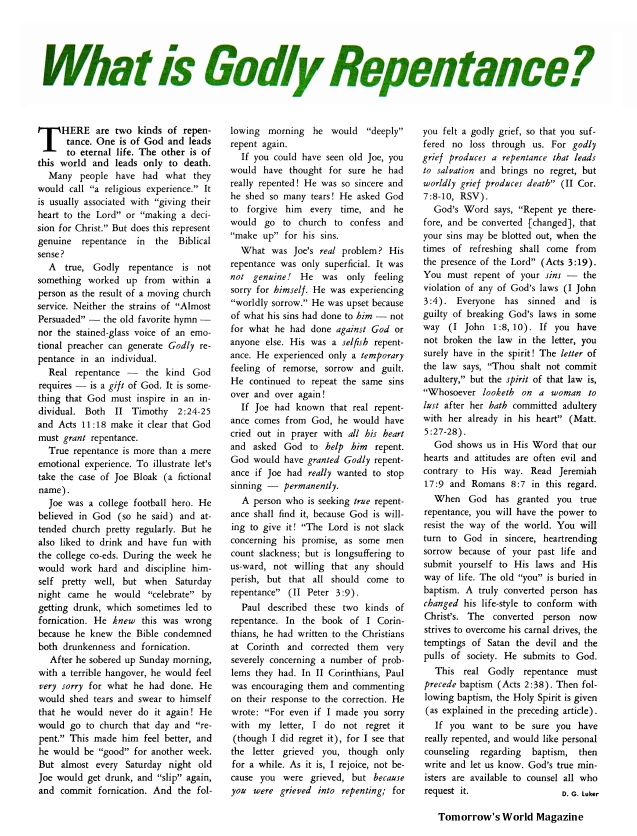 What is Godly Repentance?

THERE are two kinds of repentance. One is of God and leads to eternal life. The other is of this world and leads only to death.

Many people have had what they would call "a religious experience." It is usually associated with "giving their heart to the Lord" or "making a decision for Christ." But does this represent genuine repentance in the Biblical sense?

A true, Godly repentance is not something worked up from within a person as the result of a moving church service. Neither the strains of "Almost Persuaded" — the old favorite hymn — nor the stained-glass voice of an emotional preacher can generate Godly repentance in an individual.

Real repentance — the kind God requires — is a gift of God. It is something that God must inspire in an individual. Both II Timothy 2:24-25 and Acts 11:18 make it clear that God must grant repentance.

True repentance is more than a mere emotional experience. To illustrate let's take the case of Joe Bloak (a fictional name).

Joe was a college football hero. He believed in God (so he said) and attended church pretty regularly. But he also liked to drink and have fun with the college co-eds. During the week he would work hard and discipline himself pretty well, but when Saturday night came he would "celebrate" by getting drunk, which sometimes led to fornication. He knew this was wrong because he knew the Bible condemned both drunkenness and fornication.

After he sobered up Sunday morning, with a terrible hangover, he would feel very sorry for what he had done. He would shed tears and swear to himself that he would never do it again! He would go to church that day and "repent." This made him feel better, and he would be "good" for another week. But almost every Saturday night old Joe would get drunk, and "slip" again, and commit fornication. And the following morning he would "deeply" repent again.

If you could have seen old Joe, you would have thought for sure he had really repented! He was so sincere and he shed so many tears! He asked God to forgive him every time, and he would go to church to confess and "make up" for his sins.

What was Joe's real problem? His repentance was only superficial. It was not genuine! He was only feeling sorry for himself. He was experiencing "worldly sorrow." He was upset because of what his sins had done to him — not for what he had done against God or anyone else. His was a selfish repentance. He experienced only a temporary feeling of remorse, sorrow and guilt. He continued to repeat the same sins over and over again!

If Joe had known that real repentance comes from God, he would have cried out in prayer with all his heart and asked God to help him repent. God would have granted Godly repentance if Joe had really wanted to stop sinning — permanently.

A person who is seeking true repentance shall find it, because God is willing to give it! "The Lord is not slack concerning his promise, as some men count slackness; but is longsuffering to us-ward, not willing that any should perish, but that all should come to repentance" (II Peter 3:9).

Paul described these two kinds of repentance. In the book of I Corinthians, he had written to the Christians at Corinth and corrected them very severely concerning a number of problems they had. In II Corinthians, Paul was encouraging them and commenting on their response to the correction. He wrote: "For even if I made you sorry with my letter, I do not regret it (though I did regret it), for I see that the letter grieved you, though only for a while. As it is, I rejoice, not because you were grieved, but because you were grieved into repenting; for you felt a godly grief, so that you suffered no loss through us. For godly grief produces a repentance that leads to salvation and brings no regret, but worldly grief produces death" (II Cor. 7:8-10, RSV).

God's Word says, "Repent ye therefore, and be converted [changed], that your sins may be blotted out, when the times of refreshing shall come from the presence of the Lord" (Acts 3:19). You must repent of your sins — the violation of any of God's laws (I John 3:4). Everyone has sinned and is guilty of breaking God's laws in some way (I John 1:8, 10). If you have not broken the law in the letter, you surely have in the spirit! The letter of the law says, "Thou shalt not commit adultery," but the spirit of that law is, "Whosoever looketh on a woman to lust after her hath committed adultery with her already in his heart" (Matt. 5:27-28).

God shows us in His Word that our hearts and attitudes are often evil and contrary to His way. Read Jeremiah 17:9 and Romans 8:7 in this regard.

When God has granted you true repentance, you will have the power to resist the way of the world. You will turn to God in sincere, heartrending sorrow because of your past life and submit yourself to His laws and His way of life. The old "you" is buried in baptism. A truly converted person has changed his life-style to conform with Christ's. The converted person now strives to overcome his carnal drives, the temptings of Satan the devil and the pulls of society. He submits to God.

This real Godly repentance must precede baptism (Acts 2:38). Then following baptism, the Holy Spirit is given (as explained in the preceding article).

If you want to be sure you have really repented, and would like personal counseling regarding baptism, then write and let us know. God's true ministers are available to counsel all who request it.

D. G. Luker

Tomorrow's World Magazine